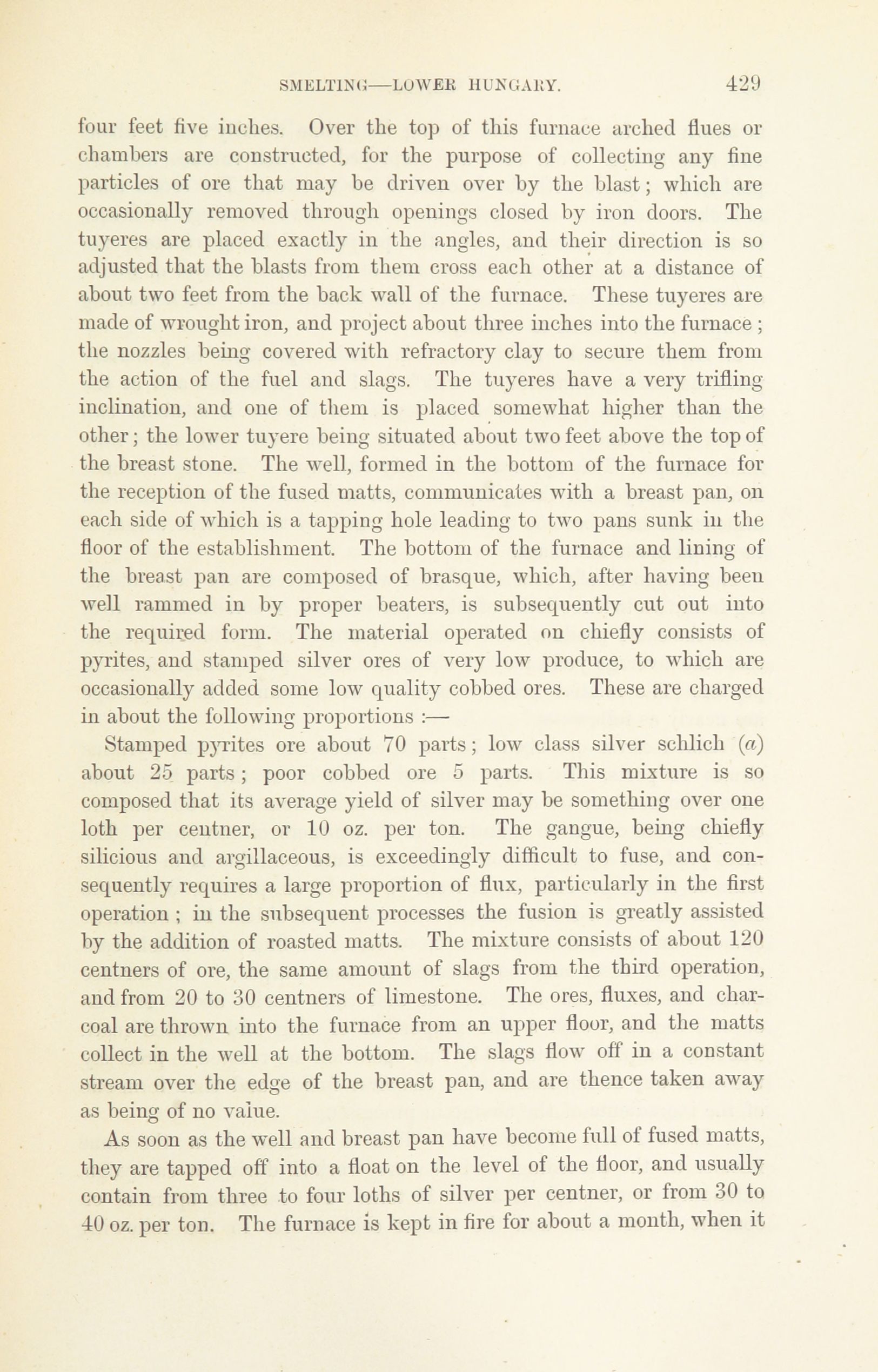 SMELTING—LOWER HUNGARY. 429

four feet five inches. Over the top of this furnace arched flues or chambers are constructed, for the purpose of collecting any fine particles of ore that may be driven over by the blast; which are occasionally removed through openings closed by iron doors. The tuyeres are placed exactly in the angles, and their direction is so adjusted that the blasts from them cross each other at a distance of about two feet from the back wall of the furnace. These tuyeres are made of wrought iron, and project about three inches into the furnace; the nozzles being covered with refractory clay to secure them from the action of the fuel and slags. The tuyeres have a very trifling inclination, and one of them is placed somewhat higher than the other; the lower tuyere being situated about two feet above the top of the breast stone. The well, formed in the bottom of the furnace for the reception of the fused matts, communicates with a breast pan, on each side of which is a tapping hole leading to two pans sunk in the floor of the establishment. The bottom of the furnace and lining of the breast pan are composed of brasque, which, after having been well rammed in by proper beaters, is subsequently cut out into the required form. The material operated on chiefly consists of pyrites, and stamped silver ores of very low produce, to which are occasionally added some low quality cobbed ores. These are charged in about the following proportions :—

Stamped pyrites ore about 70 parts; low class silver schlich (a) about 25 parts; poor cobbed ore 5 parts. This mixture is so composed that its average yield of silver may be something over one loth per centner, or 10 oz. per ton. The gangue, being chiefly silicious and argillaceous, is exceedingly difficult to fuse, and consequently requires a large proportion of flux, particularly in the first operation; in the subsequent processes the fusion is greatly assisted by the addition of roasted matts. The mixture consists of about 120 centners of ore, the same amount of slags from the third operation, and from 20 to 30 centners of limestone. The ores, fluxes, and charcoal are thrown into the furnace from an upper floor, and the matts collect in the well at the bottom. The slags flow off in a constant stream over the edge of the breast pan, and are thence taken away as being of no value.

As soon as the well and breast pan have become full of fused matts, they are tapped off into a float on the level of the floor, and usually contain from three to four loths of silver per centner, or from 30 to 40 oz. per ton. The furnace is kept in fire for about a month, when it